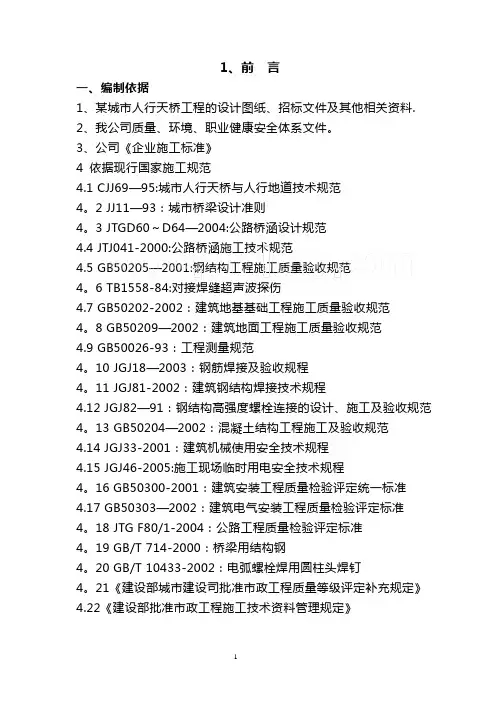 1、前　言

一、编制依据

1、某城市人行天桥工程的设计图纸、招标文件及其他相关资料.

2、我公司质量、环境、职业健康安全体系文件。

3、公司《企业施工标准》

4 依据现行国家施工规范

4.1 CJJ69—95:城市人行天桥与人行地道技术规范

4。2 JJ11—93：城市桥梁设计准则

4。3 JTGD60～D64—2004:公路桥涵设计规范

4.4 JTJ041-2000:公路桥涵施工技术规范

4.5 GB50205—2001:钢结构工程施工质量验收规范

4。6 TB1558-84:对接焊缝超声波探伤

4.7 GB50202-2002：建筑地基基础工程施工质量验收规范

4。8 GB50209—2002：建筑地面工程施工质量验收规范

4.9 GB50026-93：工程测量规范

4。10 JGJ18—2003：钢筋焊接及验收规程

4。11 JGJ81-2002：建筑钢结构焊接技术规程

4.12 JGJ82—91：钢结构高强度螺栓连接的设计、施工及验收规范

4。13 GB50204—2002：混凝土结构工程施工及验收规范

4.14 JGJ33-2001：建筑机械使用安全技术规程

4.15 JGJ46-2005:施工现场临时用电安全技术规程

4。16 GB50300-2001：建筑安装工程质量检验评定统一标准

4.17 GB50303—2002：建筑电气安装工程质量检验评定标准

4。18 JTG F80/1-2004：公路工程质量检验评定标准

4。19 GB/T 714-2000：桥梁用结构钢

4。20 GB/T 10433-2002：电弧螺栓焊用圆柱头焊钉

4。21《建设部城市建设司批准市政工程质量等级评定补充规定》

4.22《建设部批准市政工程施工技术资料管理规定》

1